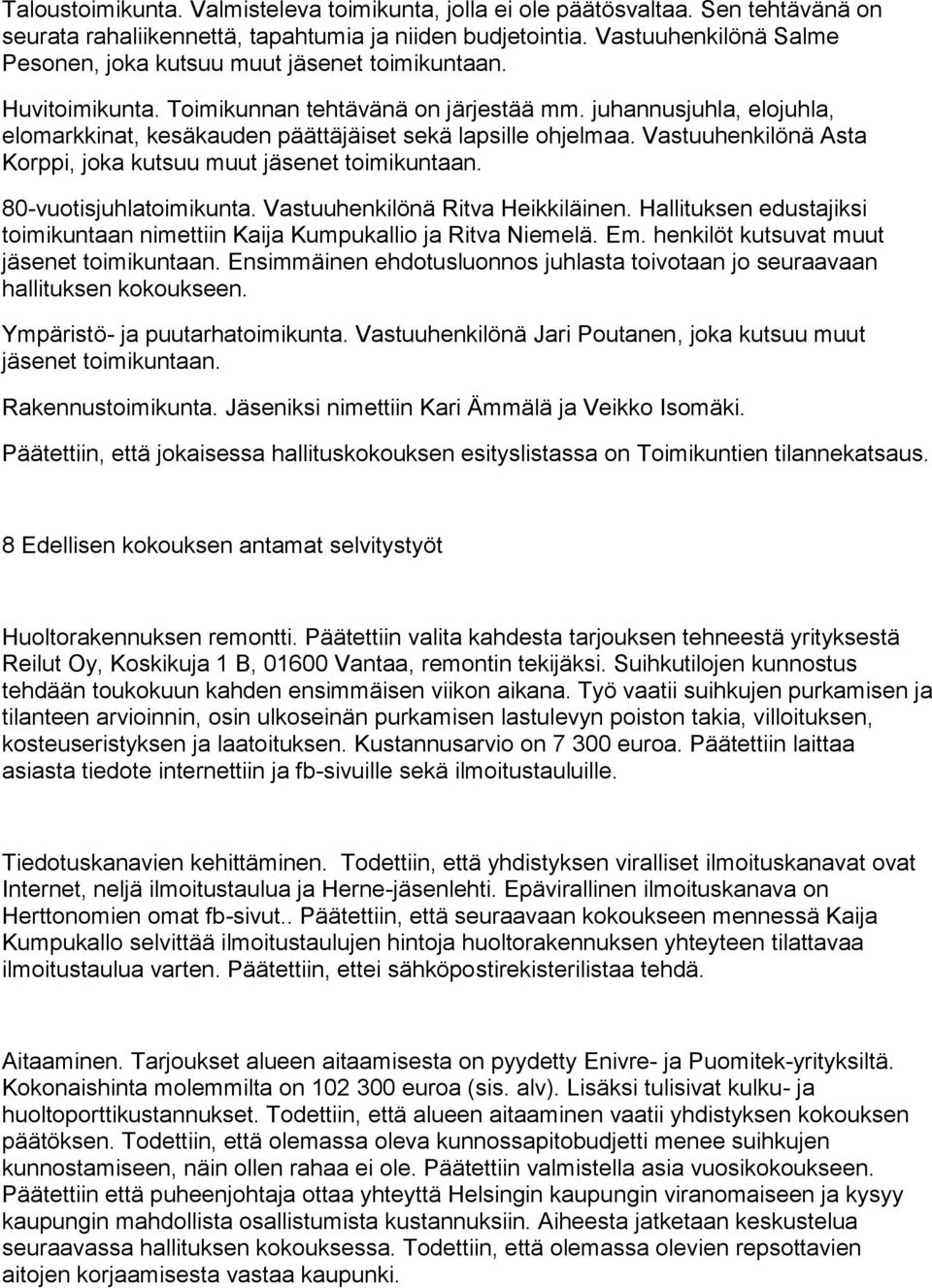 Taloustoimikunta. Valmisteleva toimikunta, jolla ei ole päätösvaltaa. Sen tehtävänä on seurata rahaliikennettä, tapahtumia ja niiden budjetointia. Vastuuhenkilönä Salme Pesonen, joka kutsuu muut jäsenet toimikuntaan.

Huvitoimikunta. Toimikunnan tehtävänä on järjestää mm. juhannusjuhla, elojuhla, elomarkkinat, kesäkauden päättäjäiset sekä lapsille ohjelmaa. Vastuuhenkilönä Asta Korppi, joka kutsuu muut jäsenet toimikuntaan.

80-vuotisjuhlatoimikunta. Vastuuhenkilönä Ritva Heikkiläinen. Hallituksen edustajiksi toimikuntaan nimettiin Kaija Kumpukallio ja Ritva Niemelä. Em. henkilöt kutsuvat muut jäsenet toimikuntaan. Ensimmäinen ehdotusluonnos juhlasta toivotaan jo seuraavaan hallituksen kokoukseen.

Ympäristö- ja puutarhatoimikunta. Vastuuhenkilönä Jari Poutanen, joka kutsuu muut jäsenet toimikuntaan.

Rakennustoimikunta. Jäseniksi nimettiin Kari Ämmälä ja Veikko Isomäki.

Päätettiin, että jokaisessa hallituskokouksen esityslistassa on Toimikuntien tilannekatsaus.

8 Edellisen kokouksen antamat selvitystyöt

Huoltorakennuksen remontti. Päätettiin valita kahdesta tarjouksen tehneestä yrityksestä Reilut Oy, Koskikuja 1 B, 01600 Vantaa, remontin tekijäksi. Suihkutilojen kunnostus tehdään toukokuun kahden ensimmäisen viikon aikana. Työ vaatii suihkujen purkamisen ja tilanteen arvioinnin, osin ulkoseinän purkamisen lastulevyn poiston takia, villoituksen, kosteuseristyksen ja laatoituksen. Kustannusarvio on 7 300 euroa. Päätettiin laittaa asiasta tiedote internettiin ja fb-sivuille sekä ilmoitustauluille.

Tiedotuskanavien kehittäminen. Todettiin, että yhdistyksen viralliset ilmoituskanavat ovat Internet, neljä ilmoitustaulua ja Herne-jäsenlehti. Epävirallinen ilmoituskanava on Herttonomien omat fb-sivut.. Päätettiin, että seuraavaan kokoukseen mennessä Kaija Kumpukallo selvittää ilmoitustaulujen hintoja huoltorakennuksen yhteyteen tilattavaa ilmoitustaulua varten. Päätettiin, ettei sähköpostirekisterilistaa tehdä.

Aitaaminen. Tarjoukset alueen aitaamisesta on pyydetty Enivre- ja Puomitek-yrityksiltä. Kokonaishinta molemmilta on 102 300 euroa (sis. alv). Lisäksi tulisivat kulku- ja huoltoporttikustannukset. Todettiin, että alueen aitaaminen vaatii yhdistyksen kokouksen päätöksen. Todettiin, että olemassa oleva kunnossapitobudjetti menee suihkujen kunnostamiseen, näin ollen rahaa ei ole. Päätettiin valmistella asia vuosikokoukseen. Päätettiin että puheenjohtaja ottaa yhteyttä Helsingin kaupungin viranomaiseen ja kysyy kaupungin mahdollista osallistumista kustannuksiin. Aiheesta jatketaan keskustelua seuraavassa hallituksen kokouksessa. Todettiin, että olemassa olevien repsottavien aitojen korjaamisesta vastaa kaupunki.